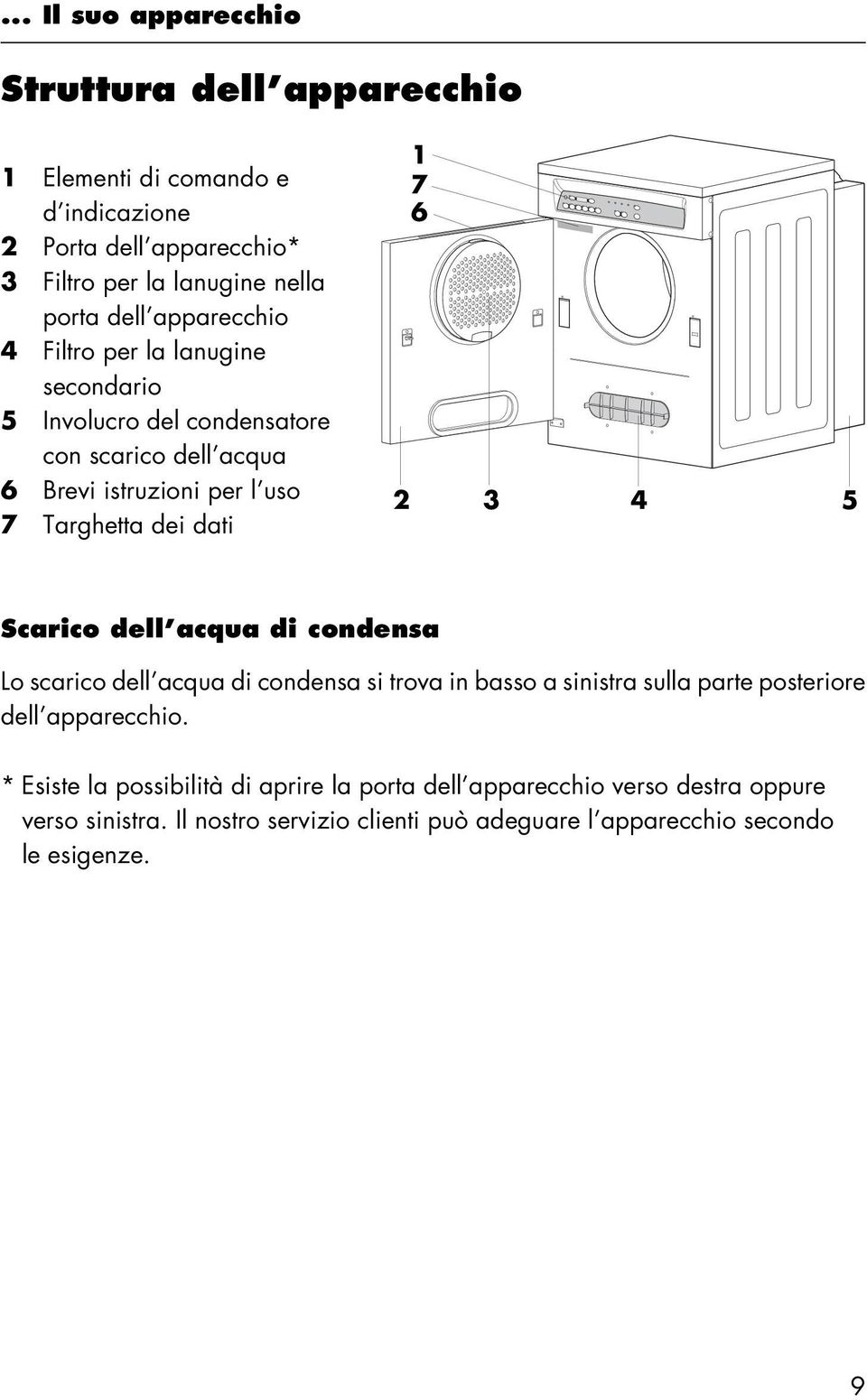 ... Il suo apparecchio

Struttura dell'apparecchio

1 Elementi di comando e d'indicazione
2 Porta dell'apparecchio*
3 Filtro per la lanugine nella porta dell'apparecchio
4 Filtro per la lanugine secondario
5 Involucro del condensatore con scarico dell'acqua
6 Brevi istruzioni per l'uso
7 Targhetta dei dati

1
7
6
2
3
4
5

Scarico dell'acqua di condensa

Lo scarico dell'acqua di condensa si trova in basso a sinistra sulla parte posteriore dell'apparecchio.

* Esiste la possibilità di aprire la porta dell'apparecchio verso destra oppure verso sinistra. Il nostro servizio clienti può adeguare l'apparecchio secondo le esigenze.

9